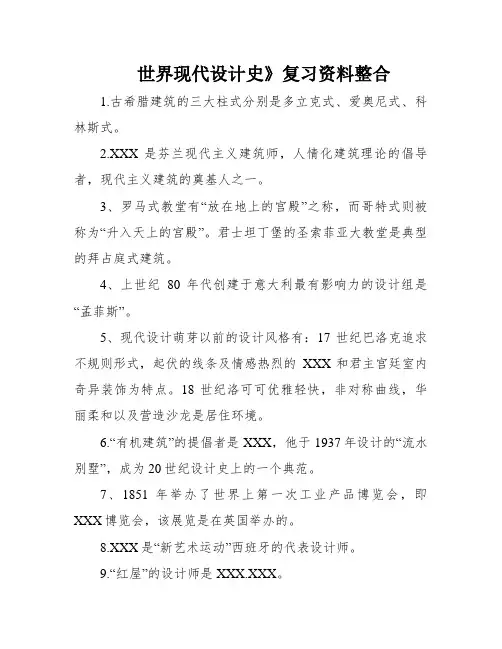 世界现代设计史》复习资料整合

1.古希腊建筑的三大柱式分别是多立克式、爱奥尼式、科林斯式。

2.XXX 是芬兰现代主义建筑师，人情化建筑理论的倡导者，现代主义建筑的奠基人之一。

3、罗马式教堂有“放在地上的宫殿”之称，而哥特式则被称为“升入天上的宫殿”。君士坦丁堡的圣索菲亚大教堂是典型的拜占庭式建筑。

4、上世纪 80 年代创建于意大利最有影响力的设计组是“孟菲斯”。

5、现代设计萌芽以前的设计风格有：17 世纪巴洛克追求不规则形式，起伏的线条及情感热烈的 XXX 和君主宫廷室内奇异装饰为特点。18 世纪洛可可优雅轻快，非对称曲线，华丽柔和以及营造沙龙是居住环境。

6.“有机建筑”的提倡者是 XXX，他于 1937 年设计的“流水别墅”，成为 20 世纪设计史上的一个典范。

7、1851 年举办了世界上第一次工业产品博览会，即 XXX 博览会，该展览是在英国举办的。

8.XXX 是“新艺术运动”西班牙的代表设计师。

9.“红屋”的设计师是 XXX.XXX。